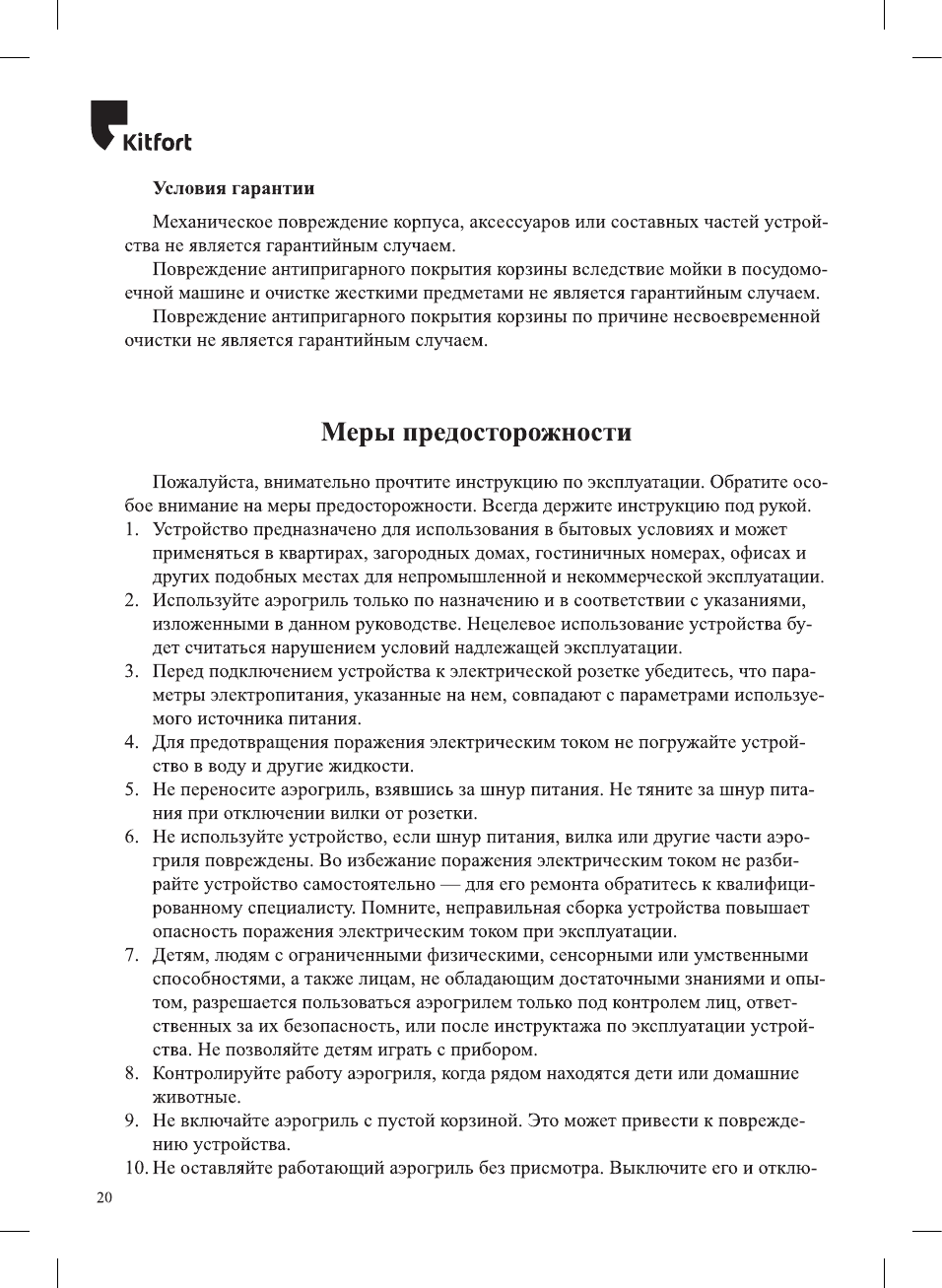 Kitfort

Условия гарантии

Механическое повреждение корпуса, аксессуаров или составных частей устройства не является гарантийным случаем.

Повреждение антипригарного покрытия корзины вследствие мойки в посудомоечной машине и очистке жесткими предметами не является гарантийным случаем.

Повреждение антипригарного покрытия корзины по причине несвоевременной очистки не является гарантийным случаем.

Меры предосторожности

Пожалуйста, внимательно прочтите инструкцию по эксплуатации. Обратите особое внимание на меры предосторожности. Всегда держите инструкцию под рукой.

1. Устройство предназначено для использования в бытовых условиях и может применяться в квартирах, загородных домах, гостиничных номерах, офисах и других подобных местах для непромышленной и некоммерческой эксплуатации.
2. Используйте аэрогриль только по назначению и в соответствии с указаниями, изложенными в данном руководстве. Нецелевое использование устройства будет считаться нарушением условий надлежащей эксплуатации.
3. Перед подключением устройства к электрической розетке убедитесь, что параметры электропитания, указанные на нем, совпадают с параметрами используемого источника питания.
4. Для предотвращения поражения электрическим током не погружайте устройство в воду и другие жидкости.
5. Не переносите аэрогриль, взявшись за шнур питания. Не тяните за шнур питания при отключении вилки от розетки.
6. Не используйте устройство, если шнур питания, вилка или другие части аэрогриля повреждены. Во избежание поражения электрическим током не разбирайте устройство самостоятельно — для его ремонта обратитесь к квалифицированному специалисту. Помните, неправильная сборка устройства повышает опасность поражения электрическим током при эксплуатации.
7. Детям, людям с ограниченными физическими, сенсорными или умственными способностями, а также лицам, не обладающим достаточными знаниями и опытом, разрешается пользоваться аэрогрилем только под контролем лиц, ответственных за их безопасность, или после инструктажа по эксплуатации устройства. Не позволяйте детям играть с прибором.
8. Контролируйте работу аэрогриля, когда рядом находятся дети или домашние животные.
9. Не включайте аэрогриль с пустой корзиной. Это может привести к повреждению устройства.
10. Не оставляйте работающий аэрогриль без присмотра. Выключите его и отклю-

20